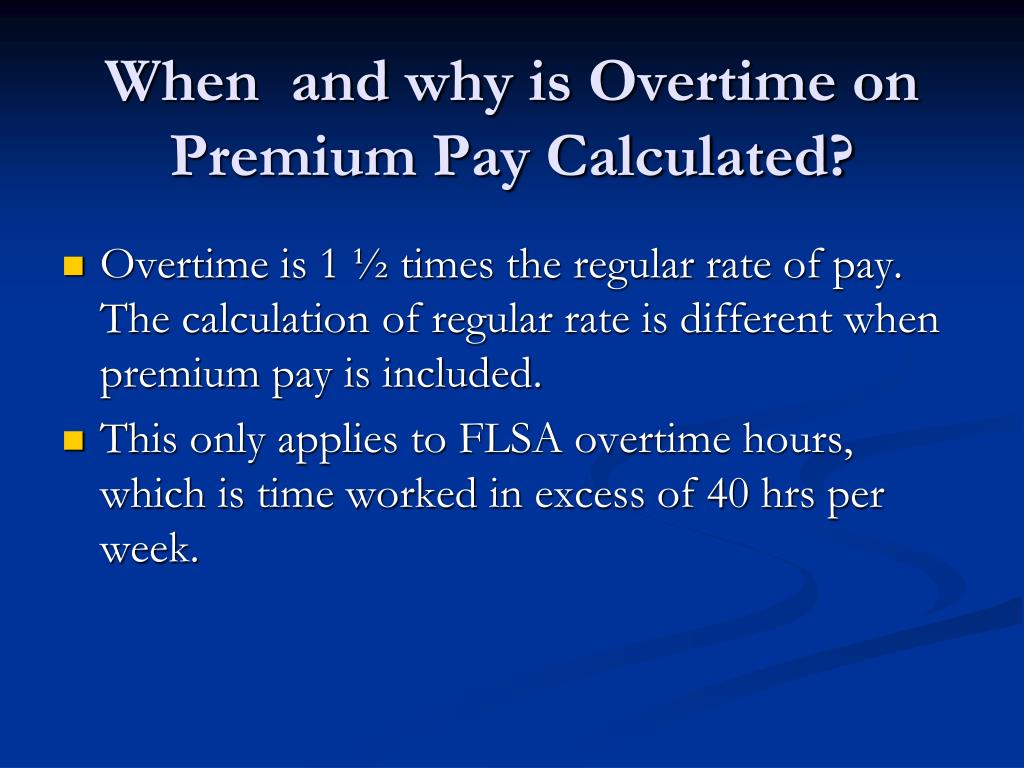 When  and why is Overtime on Premium Pay Calculated?

Overtime is 1 ½ times the regular rate of pay. The calculation of regular rate is different when premium pay is included.

This only applies to FLSA overtime hours, which is time worked in excess of 40 hrs per week.